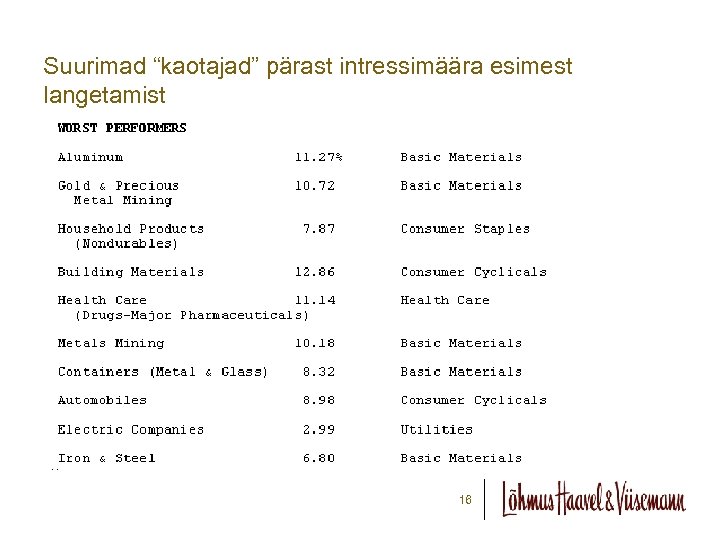 Suurimad “kaotajad” pärast intressimäära esimest langetamist

WORST PERFORMERS

| | | |
|---|---|---|
| Aluminum | 11.27% | Basic Materials |
| Gold & Precious Metal Mining | 10.72 | Basic Materials |
| Household Products (Nondurables) | 7.87 | Consumer Staples |
| Building Materials | 12.86 | Consumer Cyclicals |
| Health Care (Drugs-Major Pharmaceuticals) | 11.14 | Health Care |
| Metals Mining | 10.18 | Basic Materials |
| Containers (Metal & Glass) | 8.32 | Basic Materials |
| Automobiles | 8.98 | Consumer Cyclicals |
| Electric Companies | 2.99 | Utilities |
| Iron & Steel | 6.80 | Basic Materials |

16

Lõhmus Haavel & Viisemann